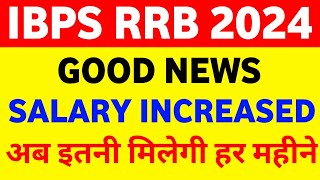 IBPS RRB 2024

GOOD NEWS

SALARY INCREASED

अब इतनी मिलेगी हर महीने